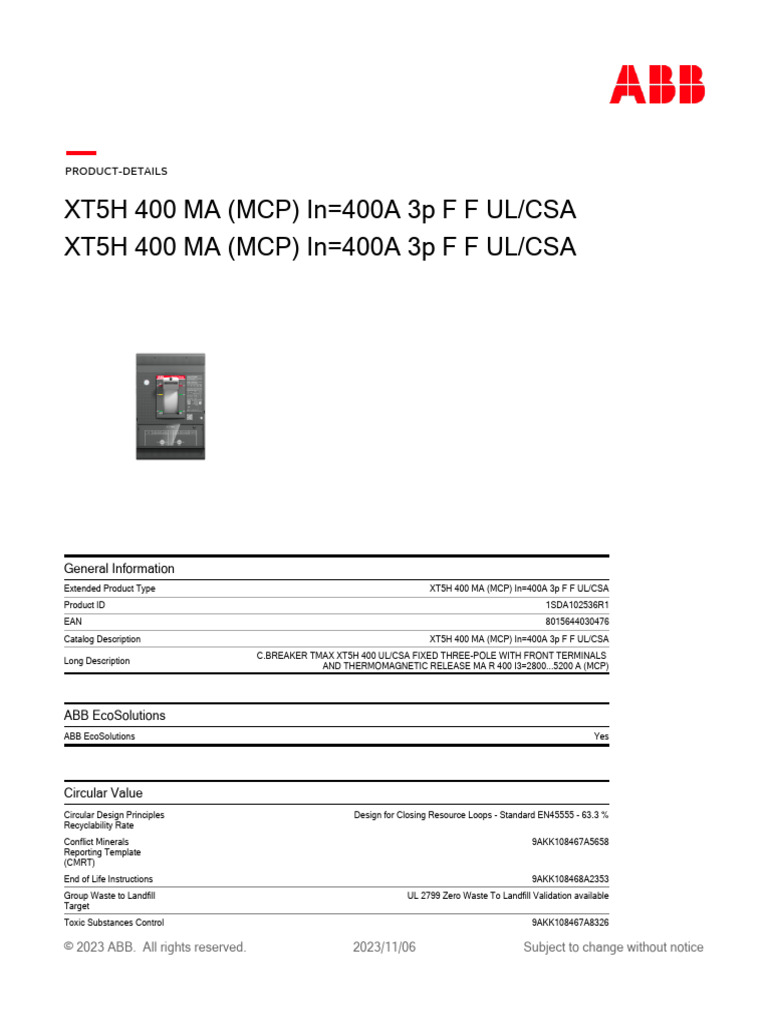 ABB

PRODUCT-DETAILS

XT5H 400 MA (MCP) In=400A 3p F F UL/CSA
XT5H 400 MA (MCP) In=400A 3p F F UL/CSA

General Information

| | |
|---|---|
| Extended Product Type | XT5H 400 MA (MCP) In=400A 3p F F UL/CSA |
| Product ID | 1SDA102536R1 |
| EAN | 8015644030476 |
| Catalog Description | XT5H 400 MA (MCP) In=400A 3p F F UL/CSA |
| Long Description | C.BREAKER TMAX XT5H 400 UL/CSA FIXED THREE-POLE WITH FRONT TERMINALS AND THERMOMAGNETIC RELEASE MA R 400 I3=2800...5200 A (MCP) |

ABB EcoSolutions

| | |
|---|---|
| ABB EcoSolutions | Yes |

Circular Value

| | |
|---|---|
| Circular Design Principles Recyclability Rate | Design for Closing Resource Loops - Standard EN45555 - 63.3 % |
| Conflict Minerals Reporting Template (CMRT) | 9AKK108467A5658 |
| End of Life Instructions | 9AKK108468A2353 |
| Group Waste to Landfill Target | UL 2799 Zero Waste To Landfill Validation available |
| Toxic Substances Control | 9AKK108467A8326 |

© 2023 ABB. All rights reserved. 2023/11/06 Subject to change without notice